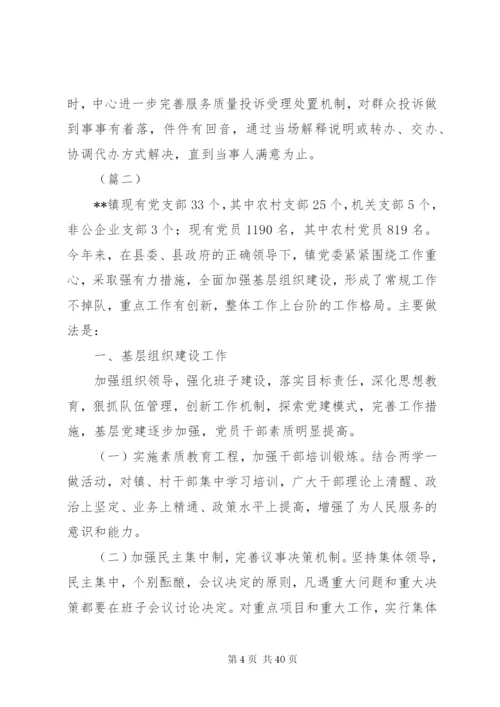 时，中心进一步完善服务质量投诉受理处置机制，对群众投诉做到事事有着落，件件有回音，通过当场解释说明或转办、交办、协调代办方式解决，直到当事人满意为止。

（篇二）

**镇现有党支部33个，其中农村支部25个，机关支部5个，非公企业支部3个；现有党员1190名，其中农村党员819名。今年来，在县委、县政府的正确领导下，镇党委紧紧围绕工作重心，采取强有力措施，全面加强基层组织建设，形成了常规工作不掉队，重点工作有创新，整体工作上台阶的工作格局。主要做法是：

一、基层组织建设工作

加强组织领导，强化班子建设，落实目标责任，深化思想教育，狠抓队伍管理，创新工作机制，探索党建模式，完善工作措施，基层党建逐步加强，党员干部素质明显提高。

（一）实施素质教育工程，加强干部培训锻炼。结合两学一做活动，对镇、村干部集中学习培训，广大干部理论上清醒、政治上坚定、业务上精通、政策水平上提高，增强了为人民服务的意识和能力。

（二）加强民主集中制，完善议事决策机制。坚持集体领导，民主集中，个别酝酿，会议决定的原则，凡遇重大问题和重大决策都要在班子会议讨论决定。对重点项目和重大工作，实行集体

第4页 共40页